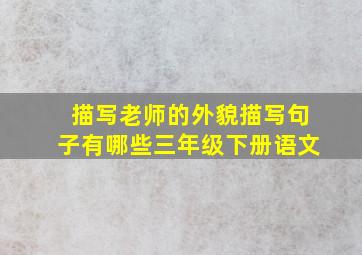 描写老师的外貌描写句子有哪些三年级下册语文